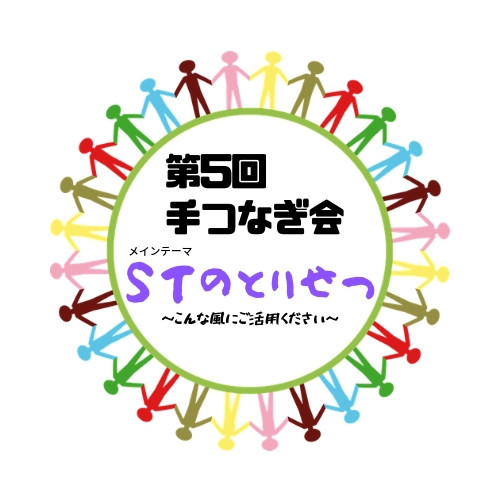 第5回
手つなぎ会

メインテーマ
STのとりせつ
~こんな風にご活用ください~